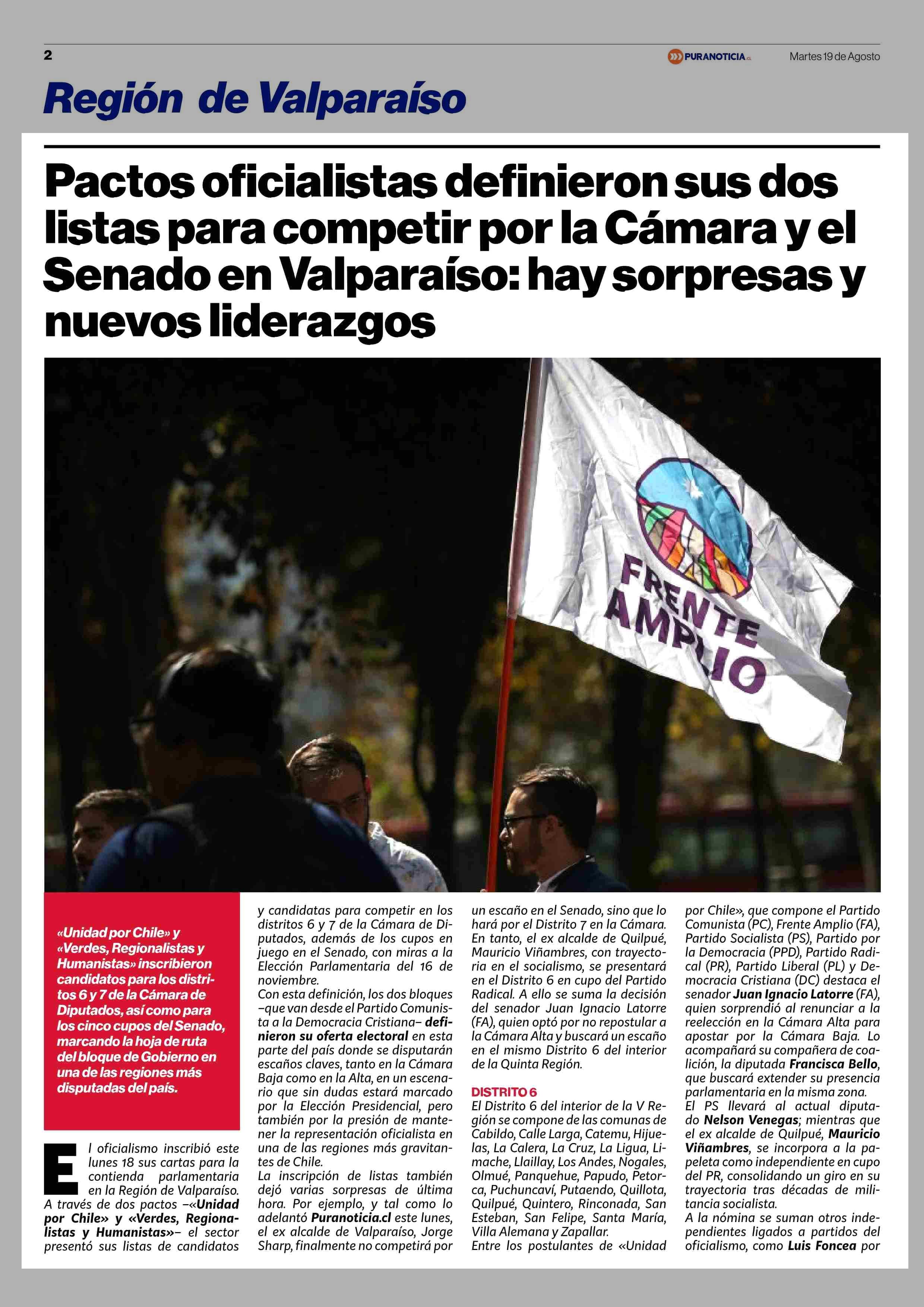 2

PURANOTICIA.cl

Martes 19 de Agosto

Región de Valparaíso

Pactos oficialistas definieron sus dos listas para competir por la Cámara y el Senado en Valparaíso: hay sorpresas y nuevos liderazgos

FRENTE AMPLIO

«Unidad por Chile» y «Verdes, Regionalistas y Humanistas» inscribieron candidatos para los distritos 6 y 7 de la Cámara de Diputados, así como para los cinco cupos del Senado, marcando la hoja de ruta del bloque de Gobierno en una de las regiones más disputadas del país.

El oficialismo inscribió este lunes 18 sus cartas para la contienda parlamentaria en la Región de Valparaíso. A través de dos pactos –«Unidad por Chile» y «Verdes, Regionalistas y Humanistas»– el sector presentó sus listas de candidatos y candidatas para competir en los distritos 6 y 7 de la Cámara de Diputados, además de los cupos en juego en el Senado, con miras a la Elección Parlamentaria del 16 de noviembre.
Con esta definición, los dos bloques –que van desde el Partido Comunista a la Democracia Cristiana– definieron su oferta electoral en esta parte del país donde se disputarán escaños claves, tanto en la Cámara Baja como en la Alta, en un escenario que sin dudas estará marcado por la Elección Presidencial, pero también por la presión de mantener la representación oficialista en una de las regiones más gravitantes de Chile.
La inscripción de listas también dejó varias sorpresas de última hora. Por ejemplo, y tal como lo adelantó Puranoticia.cl este lunes, el ex alcalde de Valparaíso, Jorge Sharp, finalmente no competirá por un escaño en el Senado, sino que lo hará por el Distrito 7 en la Cámara. En tanto, el ex alcalde de Quilpué, Mauricio Viñambres, con trayectoria en el socialismo, se presentará en el Distrito 6 en cupo del Partido Radical. A ello se suma la decisión del senador Juan Ignacio Latorre (FA), quien optó por no repostular a la Cámara Alta y buscará un escaño en el mismo Distrito 6 del interior de la Quinta Región.

DISTRITO 6
El Distrito 6 del interior de la V Región se compone de las comunas de Cabildo, Calle Larga, Catemu, Hijuelas, La Calera, La Cruz, La Ligua, Limache, Llaillay, Los Andes, Nogales, Olmué, Panquehue, Papudo, Petorca, Puchuncaví, Putaendo, Quillota, Quilpué, Quintero, Rinconada, San Esteban, San Felipe, Santa María, Villa Alemana y Zapallar.
Entre los postulantes de «Unidad por Chile», que compone el Partido Comunista (PC), Frente Amplio (FA), Partido Socialista (PS), Partido por la Democracia (PPD), Partido Radical (PR), Partido Liberal (PL) y Democracia Cristiana (DC) destaca el senador Juan Ignacio Latorre (FA), quien sorprendió al renunciar a la reelección en la Cámara Alta para apostar por la Cámara Baja. Lo acompañará su compañera de coalición, la diputada Francisca Bello, que buscará extender su presencia parlamentaria en la misma zona.
El PS llevará al actual diputado Nelson Venegas; mientras que el ex alcalde de Quilpué, Mauricio Viñambres, se incorpora a la papeleta como independiente en cupo del PR, consolidando un giro en su trayectoria tras décadas de militancia socialista.
A la nómina se suman otros independientes ligados a partidos del oficialismo, como Luis Foncea por